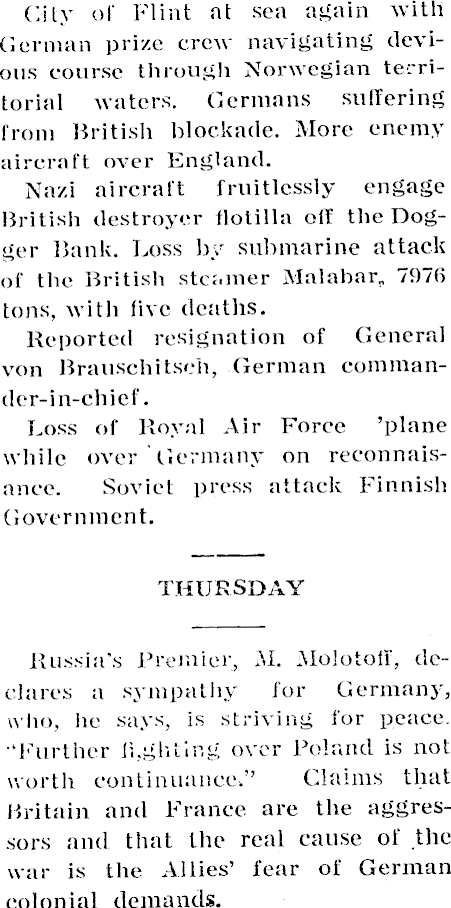 City of Flint at sea again with German prize crew navigating devious course through Norwegian territorial waters. Germans suffering from British blockade. More enemy aircraft over England.

Nazi aircraft fruitlessly engage British destroyer flotilla off the Dogger Bank. Loss by submarine attack of the British steamer Malabar, 7976 tons, with five deaths.

Reported resignation of General von Brauschitsch, German commander-in-chief.

Loss of Royal Air Force 'plane while over Germany on reconnaisance. Soviet press attack Finnish Government.

THURSDAY

Russia's Premier, M. Molotoff, declares a sympathy for Germany, who, he says, is striving for peace. "Further fighting over Poland is not worth continuance." Claims that Britain and France are the aggressors and that the real cause of the war is the Allies' fear of German colonial demands.